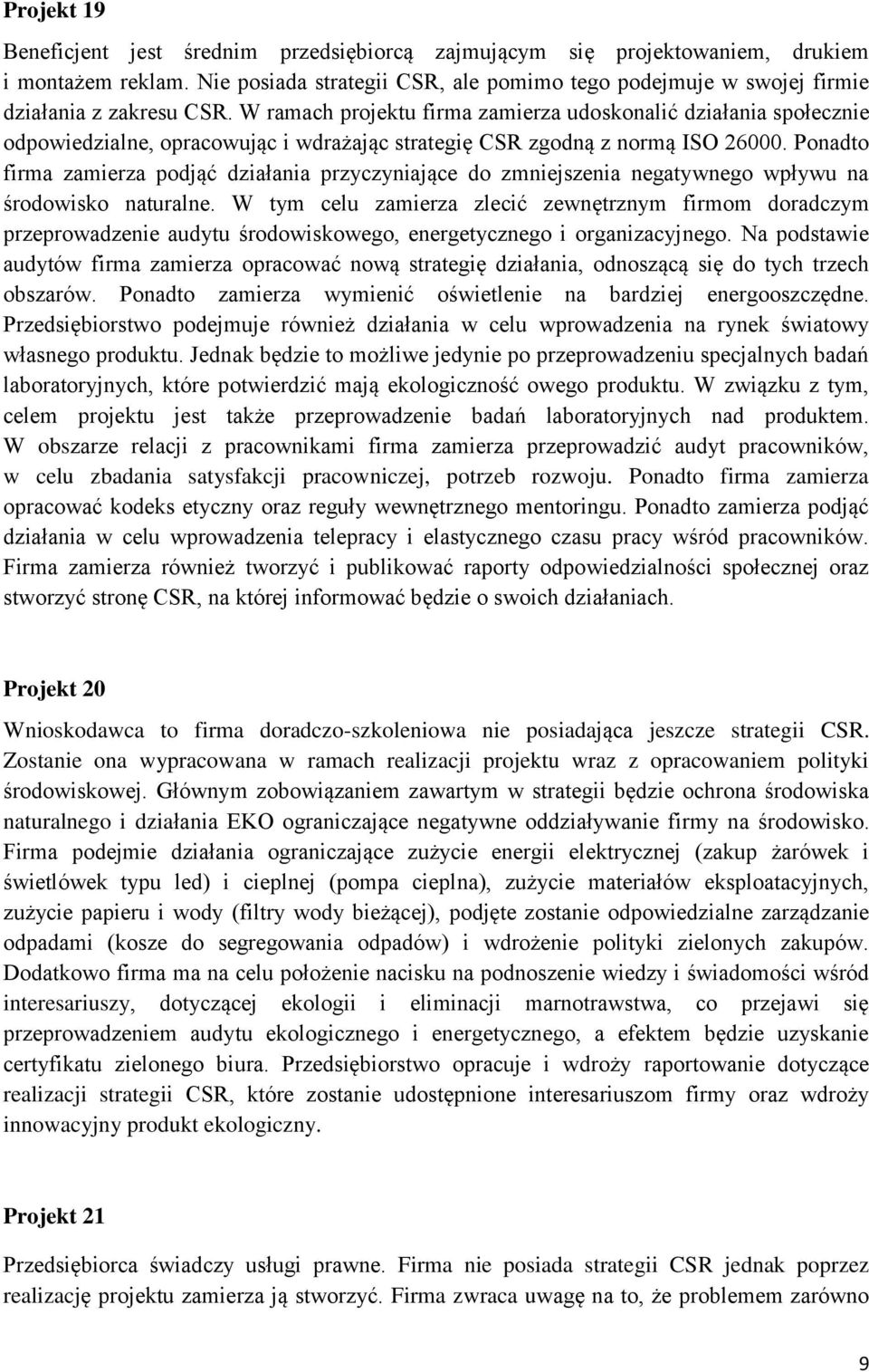 Projekt 19

Beneficjent jest średnim przedsiębiorcą zajmującym się projektowaniem, drukiem i montażem reklam. Nie posiada strategii CSR, ale pomimo tego podejmuje w swojej firmie działania z zakresu CSR. W ramach projektu firma zamierza udoskonalić działania społecznie odpowiedzialne, opracowując i wdrażając strategię CSR zgodną z normą ISO 26000. Ponadto firma zamierza podjąć działania przyczyniające do zmniejszenia negatywnego wpływu na środowisko naturalne. W tym celu zamierza zlecić zewnętrznym firmom doradczym przeprowadzenie audytu środowiskowego, energetycznego i organizacyjnego. Na podstawie audytów firma zamierza opracować nową strategię działania, odnoszącą się do tych trzech obszarów. Ponadto zamierza wymienić oświetlenie na bardziej energooszczędne. Przedsiębiorstwo podejmuje również działania w celu wprowadzenia na rynek światowy własnego produktu. Jednak będzie to możliwe jedynie po przeprowadzeniu specjalnych badań laboratoryjnych, które potwierdzić mają ekologiczność owego produktu. W związku z tym, celem projektu jest także przeprowadzenie badań laboratoryjnych nad produktem. W obszarze relacji z pracownikami firma zamierza przeprowadzić audyt pracowników, w celu zbadania satysfakcji pracowniczej, potrzeb rozwoju. Ponadto firma zamierza opracować kodeks etyczny oraz reguły wewnętrznego mentoringu. Ponadto zamierza podjąć działania w celu wprowadzenia telepracy i elastycznego czasu pracy wśród pracowników. Firma zamierza również tworzyć i publikować raporty odpowiedzialności społecznej oraz stworzyć stronę CSR, na której informować będzie o swoich działaniach.

Projekt 20

Wnioskodawca to firma doradczo-szkoleniowa nie posiadająca jeszcze strategii CSR. Zostanie ona wypracowana w ramach realizacji projektu wraz z opracowaniem polityki środowiskowej. Głównym zobowiązaniem zawartym w strategii będzie ochrona środowiska naturalnego i działania EKO ograniczające negatywne oddziaływanie firmy na środowisko. Firma podejmie działania ograniczające zużycie energii elektrycznej (zakup żarówek i świetlówek typu led) i cieplnej (pompa cieplna), zużycie materiałów eksploatacyjnych, zużycie papieru i wody (filtry wody bieżącej), podjęte zostanie odpowiedzialne zarządzanie odpadami (kosze do segregowania odpadów) i wdrożenie polityki zielonych zakupów. Dodatkowo firma ma na celu położenie nacisku na podnoszenie wiedzy i świadomości wśród interesariuszy, dotyczącej ekologii i eliminacji marnotrawstwa, co przejawi się przeprowadzeniem audytu ekologicznego i energetycznego, a efektem będzie uzyskanie certyfikatu zielonego biura. Przedsiębiorstwo opracuje i wdroży raportowanie dotyczące realizacji strategii CSR, które zostanie udostępnione interesariuszom firmy oraz wdroży innowacyjny produkt ekologiczny.

Projekt 21

Przedsiębiorca świadczy usługi prawne. Firma nie posiada strategii CSR jednak poprzez realizację projektu zamierza ją stworzyć. Firma zwraca uwagę na to, że problemem zarówno

9